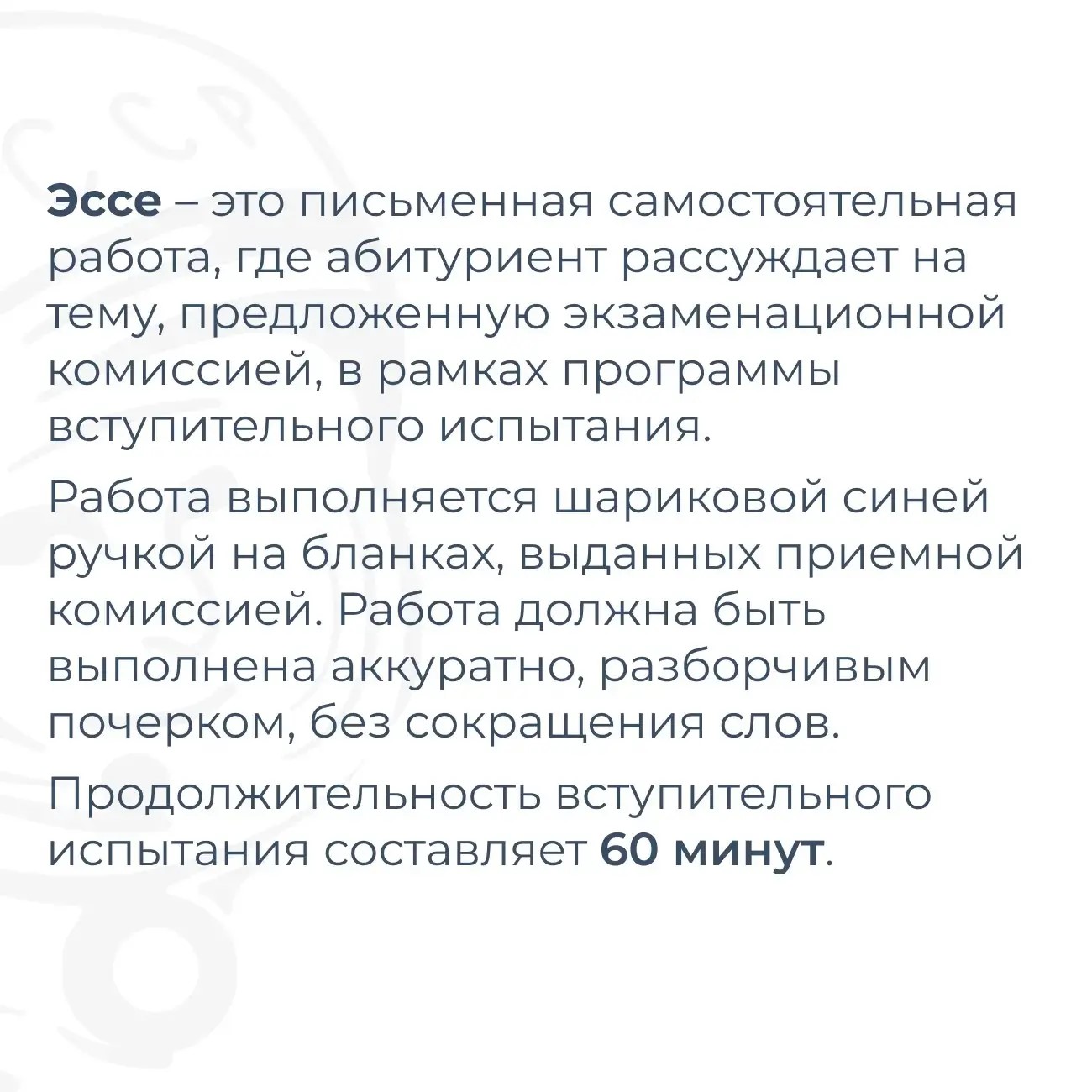 Эссе – это письменная самостоятельная работа, где абитуриент рассуждает на тему, предложенную экзаменационной комиссией, в рамках программы вступительного испытания.

Работа выполняется шариковой синей ручкой на бланках, выданных приемной комиссией. Работа должна быть выполнена аккуратно, разборчивым почерком, без сокращения слов.

Продолжительность вступительного испытания составляет 60 минут.